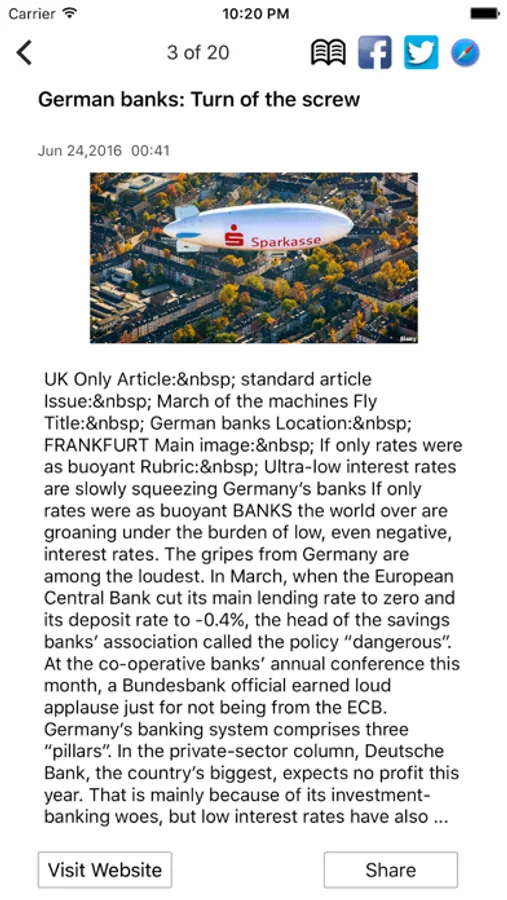 Carrier 10:20 PM

3 of 20

German banks: Turn of the screw

Jun 24,2016 00:41

Sparkasse

UK Only Article:&nbsp; standard article Issue:&nbsp; March of the machines Fly Title:&nbsp; German banks Location:&nbsp; FRANKFURT Main image:&nbsp; If only rates were as buoyant Rubric:&nbsp; Ultra-low interest rates are slowly squeezing Germany's banks If only rates were as buoyant BANKS the world over are groaning under the burden of low, even negative, interest rates. The gripes from Germany are among the loudest. In March, when the European Central Bank cut its main lending rate to zero and its deposit rate to -0.4%, the head of the savings banks' association called the policy "dangerous". At the co-operative banks' annual conference this month, a Bundesbank official earned loud applause just for not being from the ECB. Germany's banking system comprises three "pillars". In the private-sector column, Deutsche Bank, the country's biggest, expects no profit this year. That is mainly because of its investment-banking woes, but low interest rates have also ...

Visit Website

Share